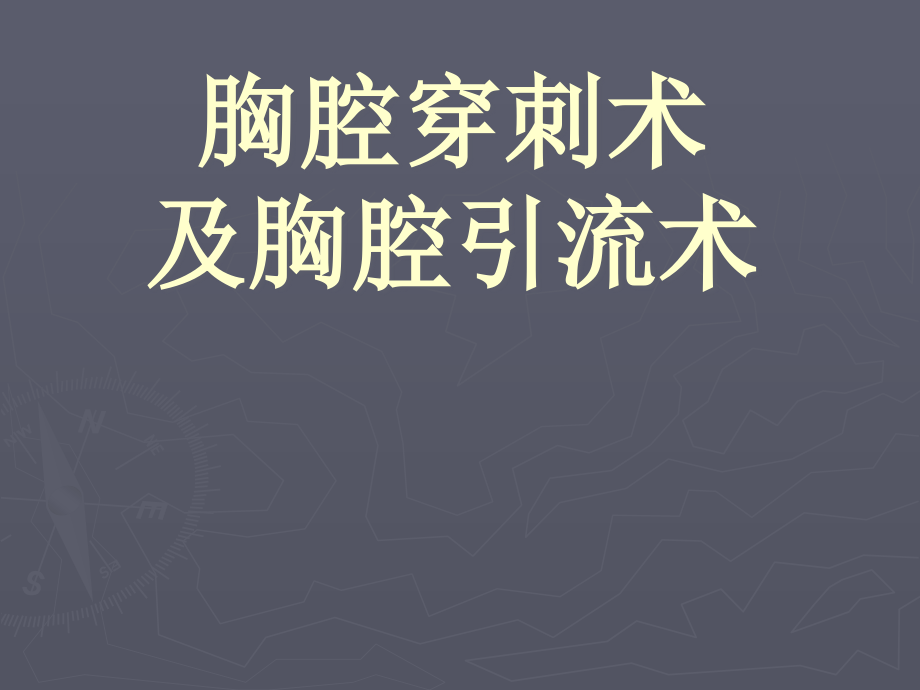 胸腔穿刺术
及胸腔引流术